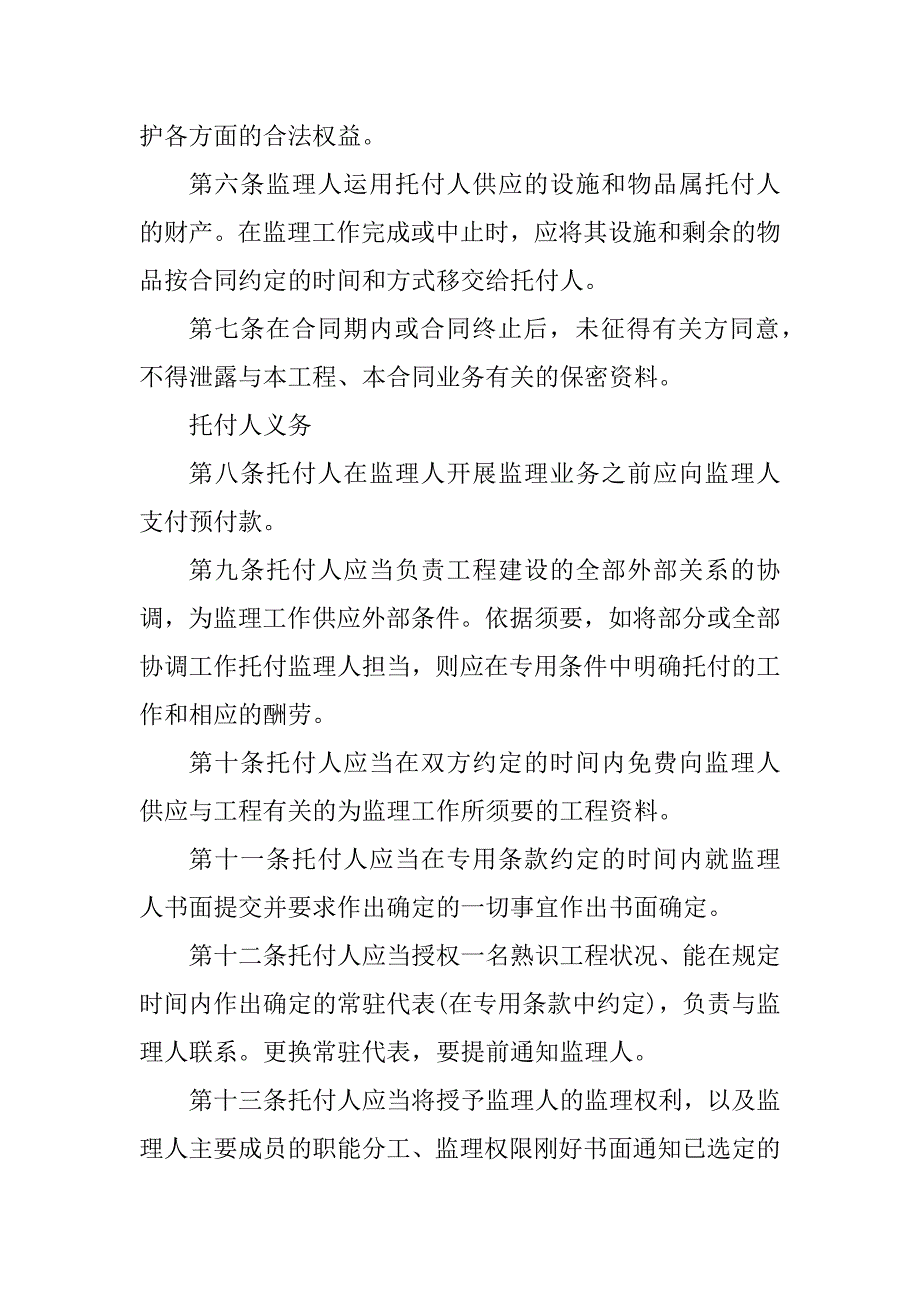 护各方面的合法权益。

第六条监理人运用托付人供应的设施和物品属托付人的财产。在监理工作完成或中止时，应将其设施和剩余的物品按合同约定的时间和方式移交给托付人。

第七条在合同期内或合同终止后，未征得有关方同意，不得泄露与本工程、本合同业务有关的保密资料。

托付人义务

第八条托付人在监理人开展监理业务之前应向监理人支付预付款。

第九条托付人应当负责工程建设的全部外部关系的协调，为监理工作供应外部条件。依据须要，如将部分或全部协调工作托付监理人担当，则应在专用条件中明确托付的工作和相应的酬劳。

第十条托付人应当在双方约定的时间内免费向监理人供应与工程有关的为监理工作所须要的工程资料。

第十一条托付人应当在专用条款约定的时间内就监理人书面提交并要求作出确定的一切事宜作出书面确定。

第十二条托付人应当授权一名熟识工程状况、能在规定时间内作出确定的常驻代表(在专用条款中约定)，负责与监理人联系。更换常驻代表，要提前通知监理人。

第十三条托付人应当将授予监理人的监理权利，以及监理人主要成员的职能分工、监理权限刚好书面通知已选定的